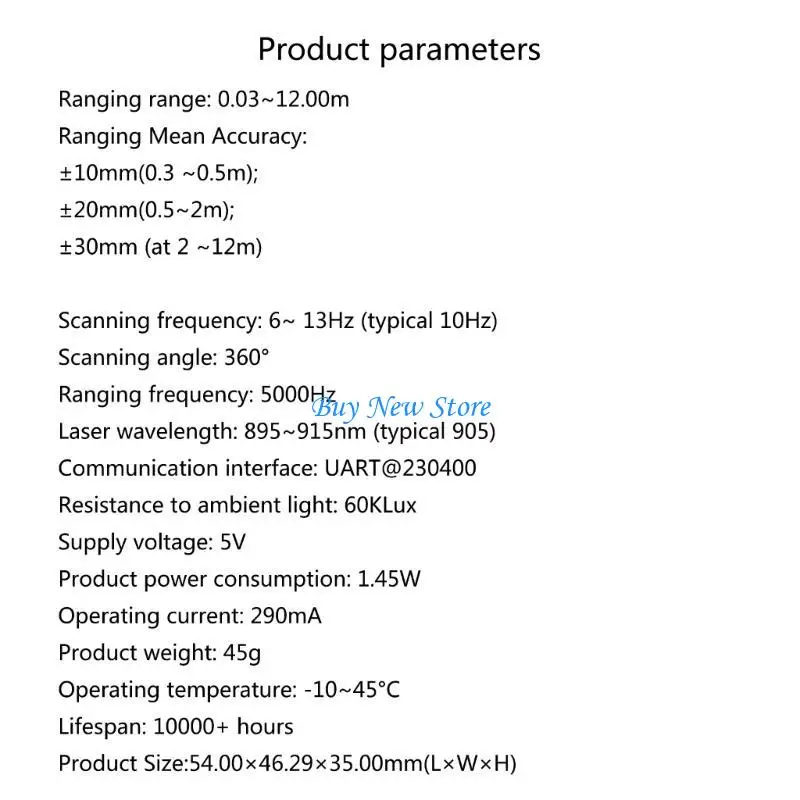 Product parameters

Ranging range: 0.03~12.00m
Ranging Mean Accuracy:
±10mm(0.3 ~0.5m);
±20mm(0.5~2m);
±30mm (at 2 ~12m)

Scanning frequency: 6~ 13Hz (typical 10Hz)
Scanning angle: 360°
Ranging frequency: 5000Hz
Buy New Store
Laser wavelength: 895~915nm (typical 905)
Communication interface: UART@230400
Resistance to ambient light: 60KLux
Supply voltage: 5V
Product power consumption: 1.45W
Operating current: 290mA
Product weight: 45g
Operating temperature: -10~45°C
Lifespan: 10000+ hours
Product Size:54.00×46.29×35.00mm(L×W×H)